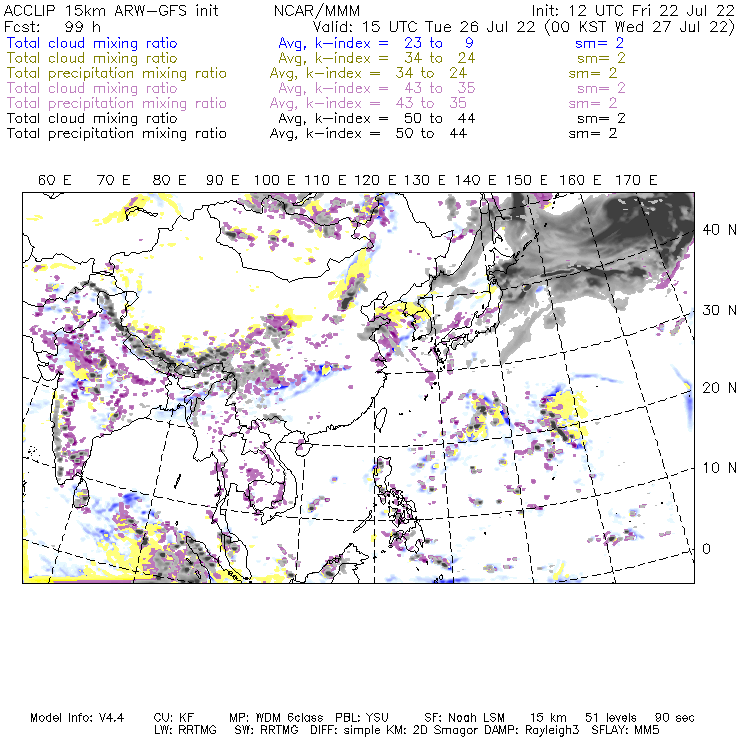 ACCLIP 15km ARW-GFS init NCAR/MMM Init: 12 UTC Fri 22 Jul 22
Fcst: 99 h Valid: 15 UTC Tue 26 Jul 22 (00 KST Wed 27 Jul 22)
Total cloud mixing ratio Avg, k-index = 23 to 9 sm= 2
Total cloud mixing ratio Avg, k-index = 34 to 24 sm= 2
Total precipitation mixing ratio Avg, k-index = 34 to 24 sm= 2
Total cloud mixing ratio Avg, k-index = 43 to 35 sm= 2
Total precipitation mixing ratio Avg, k-index = 43 to 35 sm= 2
Total cloud mixing ratio Avg, k-index = 50 to 44 sm= 2
Total precipitation mixing ratio Avg, k-index = 50 to 44 sm= 2

60 E 70 E 80 E 90 E 100 E 110 E 120 E 130 E 140 E 150 E 160 E 170 E

40 N
30 N
20 N
10 N
0

Model Info: V4.4 CU: KF MP: WDM 6class PBL: YSU SF: Noah LSM 15 km 51 levels 90 sec
LW: RRTMG SW: RRTMG DIFF: simple KM: 2D Smagor DAMP: Rayleigh3 SFLAY: MM5